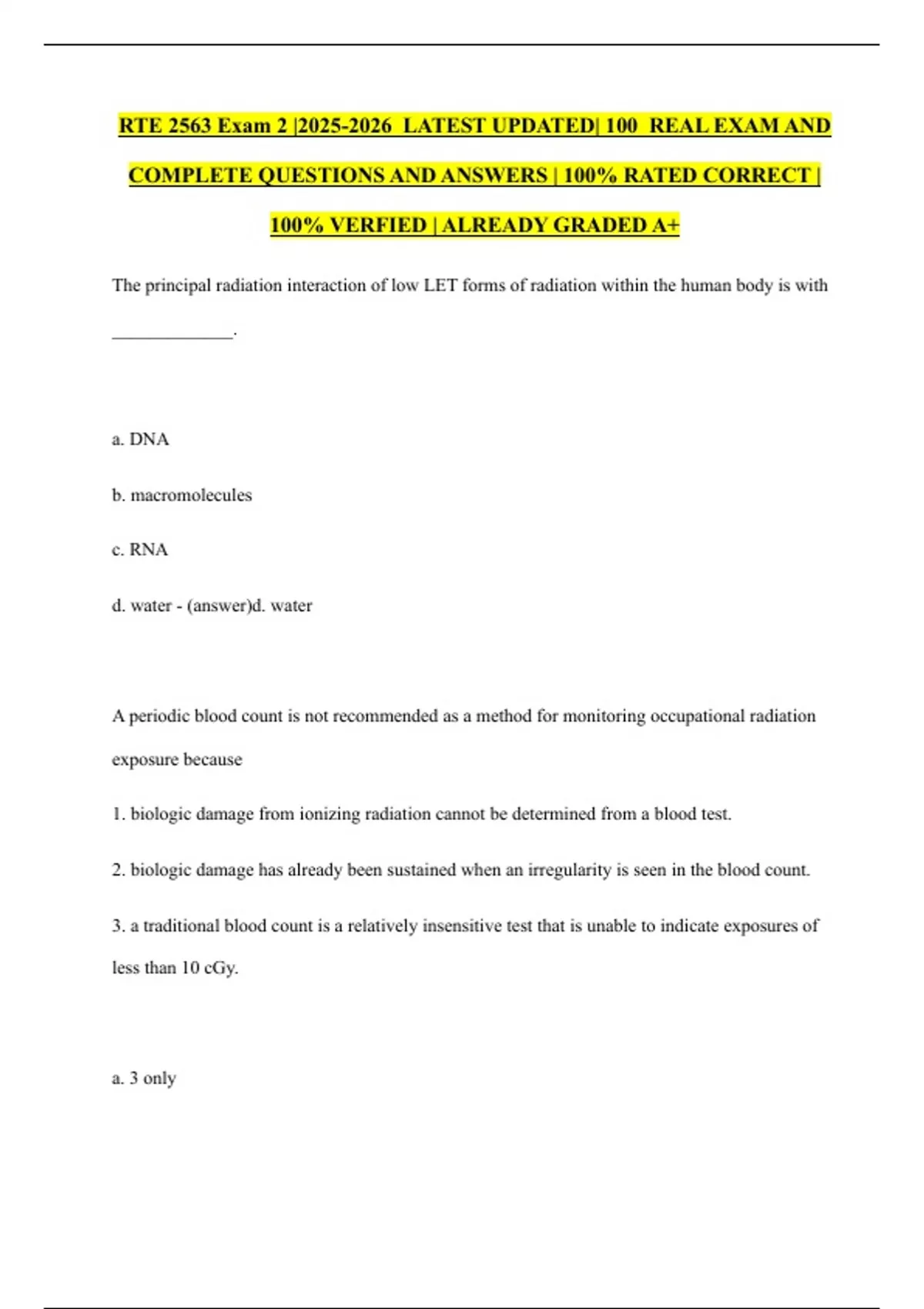 RTE 2563 Exam 2 |2025-2026 LATEST UPDATED| 100 REAL EXAM AND COMPLETE QUESTIONS AND ANSWERS | 100% RATED CORRECT | 100% VERFIED | ALREADY GRADED A+

The principal radiation interaction of low LET forms of radiation within the human body is with ______________.

a. DNA

b. macromolecules

c. RNA

d. water - (answer)d. water

A periodic blood count is not recommended as a method for monitoring occupational radiation exposure because

1. biologic damage from ionizing radiation cannot be determined from a blood test.

2. biologic damage has already been sustained when an irregularity is seen in the blood count.

3. a traditional blood count is a relatively insensitive test that is unable to indicate exposures of less than 10 cGy.

a. 3 only